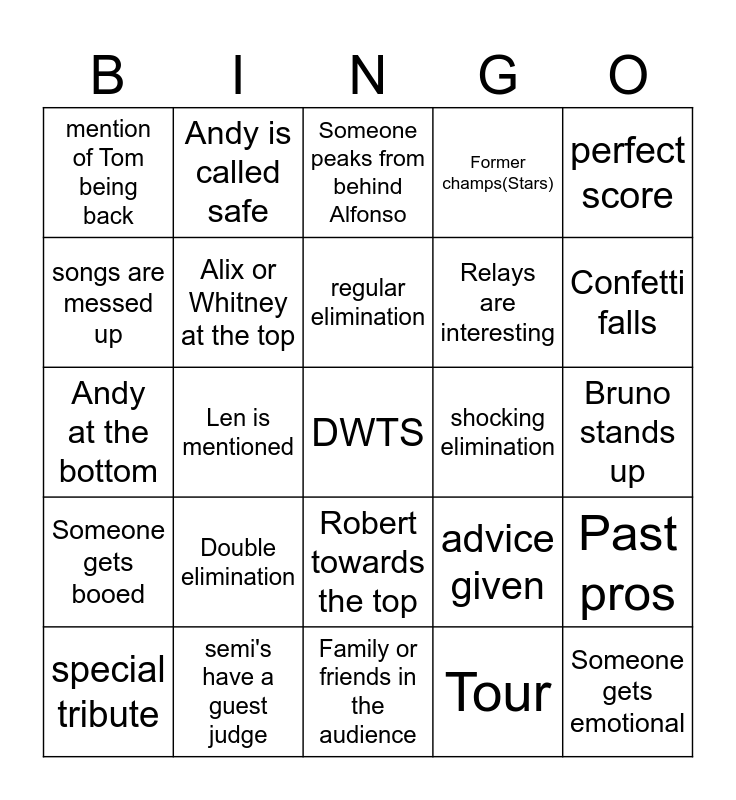 | B | I | N | G | O |
|---|---|---|---|---|
| mention of Tom being back | Andy is called safe | Someone peaks from behind Alfonso | Former champs(Stars) | perfect score |
| songs are messed up | Alix or Whitney at the top | regular elimination | Relays are interesting | Confetti falls |
| Andy at the bottom | Len is mentioned | DWTS | shocking elimination | Bruno stands up |
| Someone gets booed | Double elimination | Robert towards the top | advice given | Past pros |
| special tribute | semi's have a guest judge | Family or friends in the audience | Tour | Someone gets emotional |